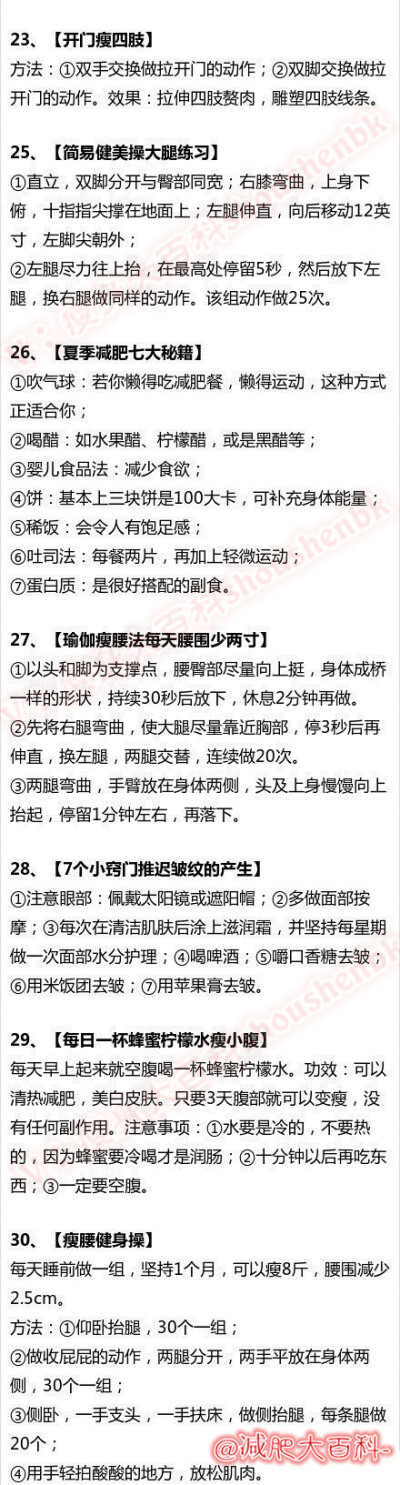 23、【开门瘦四肢】
方法：①双手交换做拉开门的动作；②双脚交换做拉开门的动作。效果：拉伸四肢赘肉，雕塑四肢线条。

25、【简易健美操大腿练习】
①直立，双脚分开与臀部同宽；右膝弯曲，上身下俯，十指指尖撑在地面上；左腿伸直，向后移动12英寸，左脚尖朝外；
②左腿尽力往上抬，在最高处停留5秒，然后放下左腿，换右腿做同样的动作。该组动作做25次。

26、【夏季减肥七大秘籍】
①吹气球：若你懒得吃减肥餐，懒得运动，这种方式正适合你；
②喝醋：如水果醋、柠檬醋，或是黑醋等；
③婴儿食品法：减少食欲；
④饼：基本上三块饼是100大卡，可补充身体能量；
⑤稀饭：会令人有饱足感；
⑥吐司法：每餐两片，再加上轻微运动；
⑦蛋白质：是很好搭配的副食。

27、【瑜伽瘦腰法每天腰围少两寸】
①以头和脚为支撑点，腰臀部尽量向上挺，身体成桥一样的形状，持续30秒后放下，休息2分钟再做。
②先将右腿弯曲，使大腿尽量靠近胸部，停3秒后再伸直，换左腿，两腿交替，连续做20次。
③两腿弯曲，手臂放在身体两侧，头及上身慢慢向上抬起，停留1分钟左右，再落下。

28、【7个小窍门推迟皱纹的产生】
①注意眼部：佩戴太阳镜或遮阳帽；②多做面部按摩；③每次在清洁肌肤后涂上滋润霜，并坚持每星期做一次面部水分护理；④喝啤酒；⑤嚼口香糖去皱；⑥用米饭团去皱；⑦用苹果膏去皱。

29、【每日一杯蜂蜜柠檬水瘦小腹】
每天早上起来就空腹喝一杯蜂蜜柠檬水。功效：可以清热减肥，美白皮肤。只要3天腹部就可以变瘦，没有任何副作用。注意事项：①水要是冷的，不要热的，因为蜂蜜要冷喝才是润肠；②十分钟以后再吃东西；③一定要空腹。

30、【瘦腰健身操】
每天睡前做一组，坚持1个月，可以瘦8斤，腰围减少2.5cm。
方法：①仰卧抬腿，30个一组；
②做收屁屁的动作，两腿分开，两手平放在身体两侧，30个一组；
③侧卧，一手支头，一手扶床，做侧抬腿，每条腿做20个；
④用手轻拍酸酸的地方，放松肌肉。

@减肥大百科-